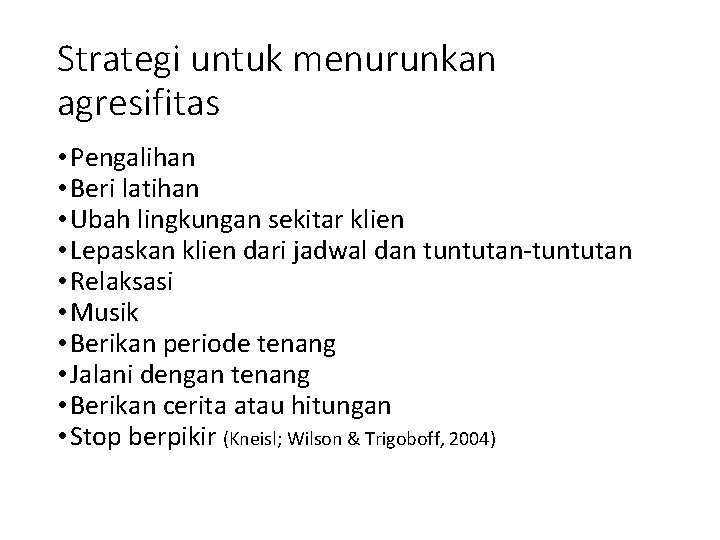 Strategi untuk menurunkan agresifitas

• Pengalihan
• Beri latihan
• Ubah lingkungan sekitar klien
• Lepaskan klien dari jadwal dan tuntutan-tuntutan
• Relaksasi
• Musik
• Berikan periode tenang
• Jalani dengan tenang
• Berikan cerita atau hitungan
• Stop berpikir (Kneisl; Wilson & Trigoboff, 2004)